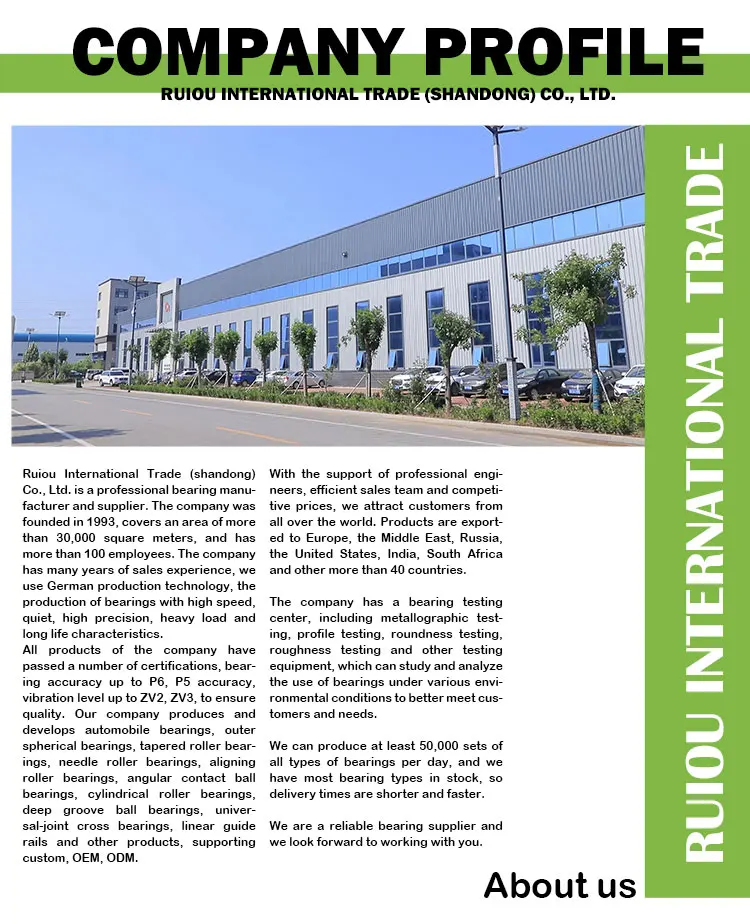 COMPANY PROFILE

RUIOU INTERNATIONAL TRADE (SHANDONG) CO., LTD.

RUIOU INTERNATIONAL TRADE

Ruiou International Trade (shandong) Co., Ltd. is a professional bearing manufacturer and supplier. The company was founded in 1993, covers an area of more than 30,000 square meters, and has more than 100 employees. The company has many years of sales experience, we use German production technology, the production of bearings with high speed, quiet, high precision, heavy load and long life characteristics.
All products of the company have passed a number of certifications, bearing accuracy up to P6, P5 accuracy, vibration level up to ZV2, ZV3, to ensure quality. Our company produces and develops automobile bearings, outer spherical bearings, tapered roller bearings, needle roller bearings, aligning roller bearings, angular contact ball bearings, cylindrical roller bearings, deep groove ball bearings, universal-joint cross bearings, linear guide rails and other products, supporting custom, OEM, ODM.

With the support of professional engineers, efficient sales team and competitive prices, we attract customers from all over the world. Products are exported to Europe, the Middle East, Russia, the United States, India, South Africa and other more than 40 countries.

The company has a bearing testing center, including metallographic testing, profile testing, roundness testing, roughness testing and other testing equipment, which can study and analyze the use of bearings under various environmental conditions to better meet customers and needs.

We can produce at least 50,000 sets of all types of bearings per day, and we have most bearing types in stock, so delivery times are shorter and faster.

We are a reliable bearing supplier and we look forward to working with you.

About us